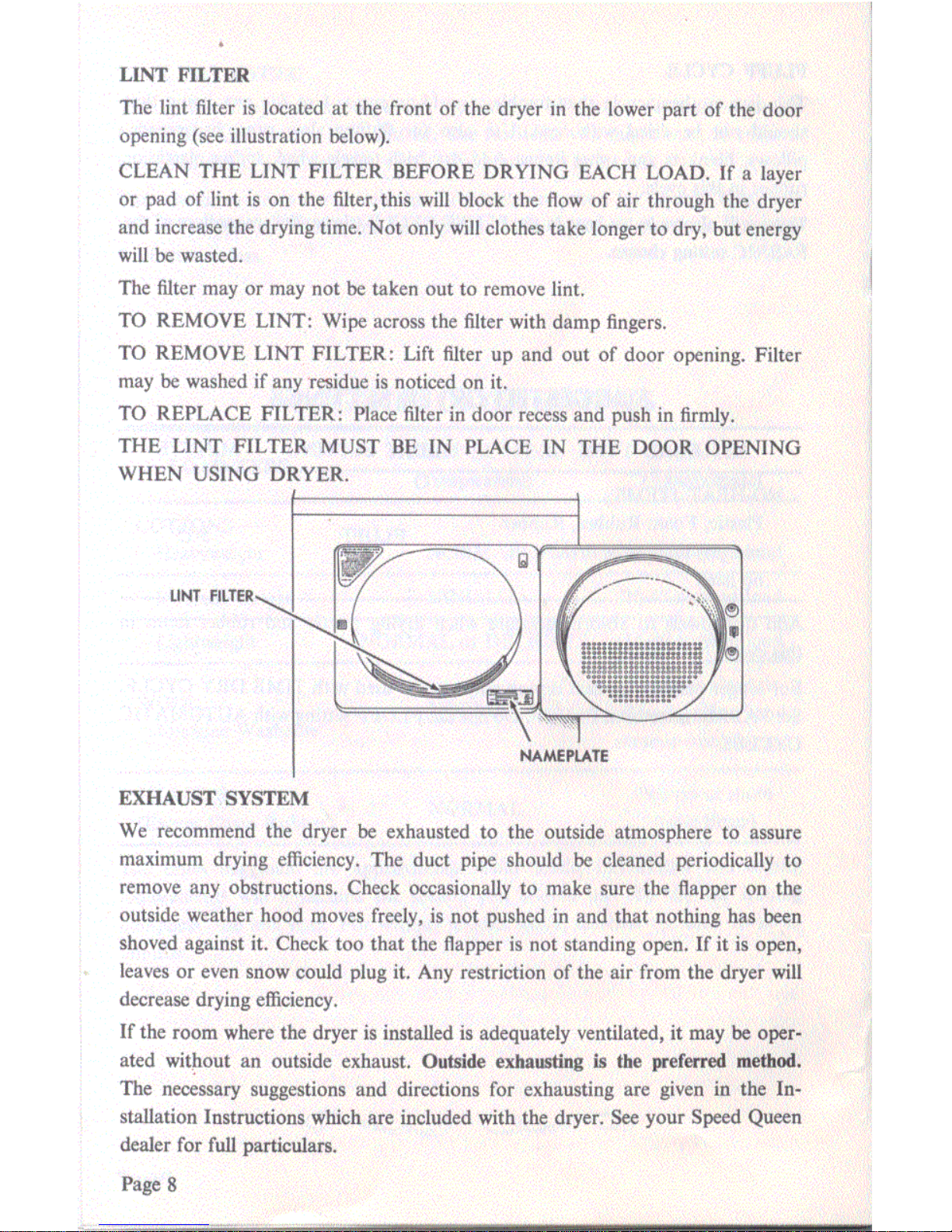 LINT FILTER

The lint filter is located at the front of the dryer in the lower part of the door opening (see illustration below).

CLEAN THE LINT FILTER BEFORE DRYING EACH LOAD. If a layer or pad of lint is on the filter,this will block the flow of air through the dryer and increase the drying time. Not only will clothes take longer to dry, but energy will be wasted.

The filter may or may not be taken out to remove lint.

TO REMOVE LINT: Wipe across the filter with damp fingers.

TO REMOVE LINT FILTER: Lift filter up and out of door opening. Filter may be washed if any residue is noticed on it.

TO REPLACE FILTER: Place filter in door recess and push in firmly.

THE LINT FILTER MUST BE IN PLACE IN THE DOOR OPENING WHEN USING DRYER.

LINT FILTER

NAMEPLATE

EXHAUST SYSTEM

We recommend the dryer be exhausted to the outside atmosphere to assure maximum drying efficiency. The duct pipe should be cleaned periodically to remove any obstructions. Check occasionally to make sure the flapper on the outside weather hood moves freely, is not pushed in and that nothing has been shoved against it. Check too that the flapper is not standing open. If it is open, leaves or even snow could plug it. Any restriction of the air from the dryer will decrease drying efficiency.

If the room where the dryer is installed is adequately ventilated, it may be operated without an outside exhaust. Outside exhausting is the preferred method. The necessary suggestions and directions for exhausting are given in the Installation Instructions which are included with the dryer. See your Speed Queen dealer for full particulars.

Page 8